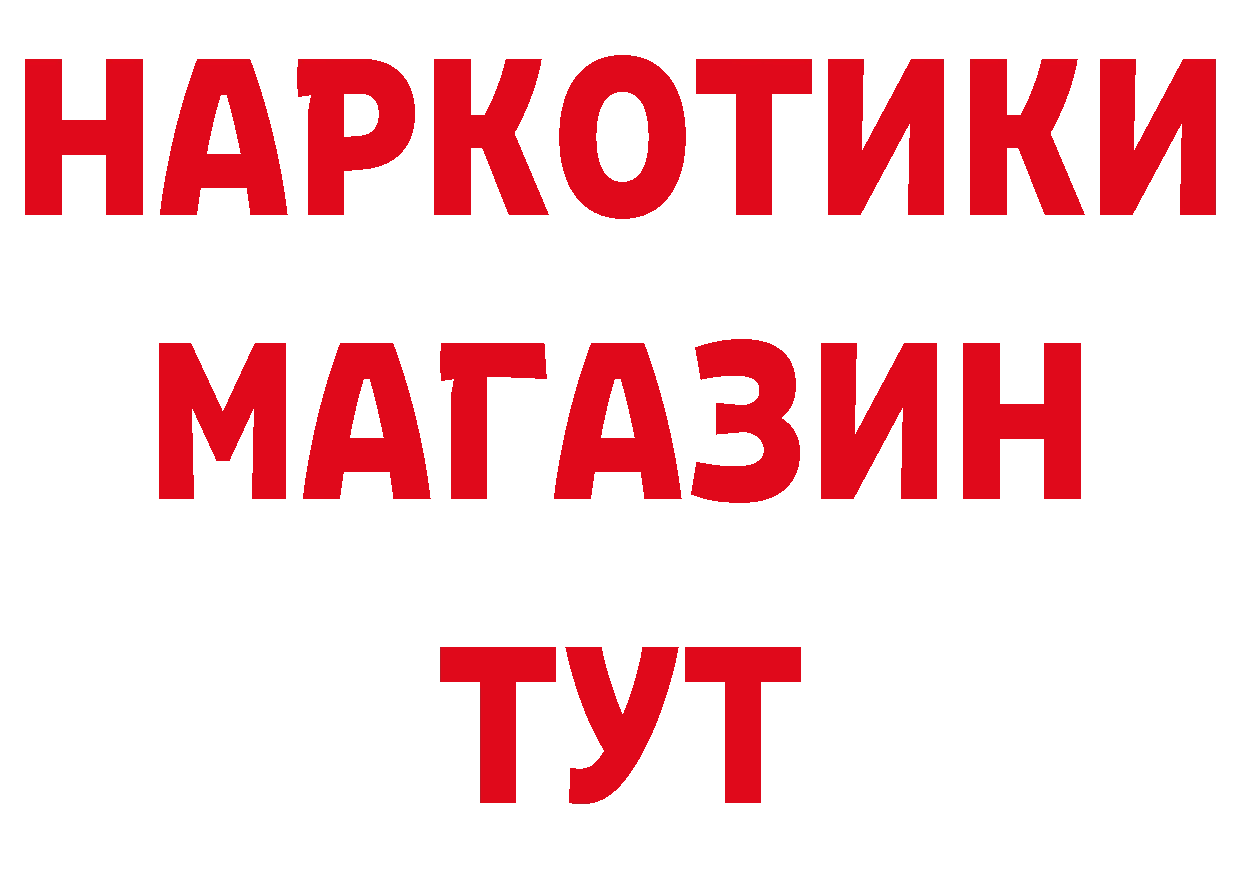 НАРКОТИКИ
МАГАЗИН
ТУТ